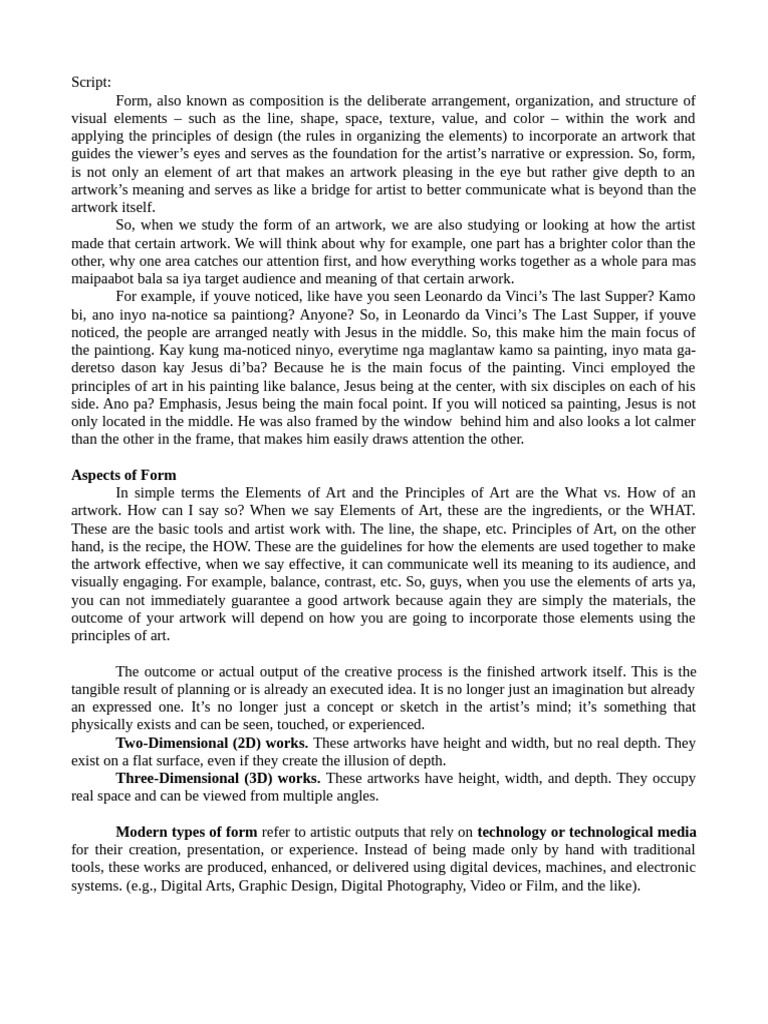 Script:

Form, also known as composition is the deliberate arrangement, organization, and structure of visual elements – such as the line, shape, space, texture, value, and color – within the work and applying the principles of design (the rules in organizing the elements) to incorporate an artwork that guides the viewer's eyes and serves as the foundation for the artist's narrative or expression. So, form, is not only an element of art that makes an artwork pleasing in the eye but rather give depth to an artwork's meaning and serves as like a bridge for artist to better communicate what is beyond than the artwork itself.

So, when we study the form of an artwork, we are also studying or looking at how the artist made that certain artwork. We will think about why for example, one part has a brighter color than the other, why one area catches our attention first, and how everything works together as a whole para mas maipaabot bala sa iya target audience and meaning of that certain arwork.

For example, if youve noticed, like have you seen Leonardo da Vinci's The last Supper? Kamo bi, ano inyo na-notice sa paintiong? Anyone? So, in Leonardo da Vinci's The Last Supper, if youve noticed, the people are arranged neatly with Jesus in the middle. So, this make him the main focus of the paintiong. Kay kung ma-noticed ninyo, everytime nga maglantaw kamo sa painting, inyo mata ga-deretso dason kay Jesus di'ba? Because he is the main focus of the painting. Vinci employed the principles of art in his painting like balance, Jesus being at the center, with six disciples on each of his side. Ano pa? Emphasis, Jesus being the main focal point. If you will noticed sa painting, Jesus is not only located in the middle. He was also framed by the window behind him and also looks a lot calmer than the other in the frame, that makes him easily draws attention the other.

Aspects of Form

In simple terms the Elements of Art and the Principles of Art are the What vs. How of an artwork. How can I say so? When we say Elements of Art, these are the ingredients, or the WHAT. These are the basic tools and artist work with. The line, the shape, etc. Principles of Art, on the other hand, is the recipe, the HOW. These are the guidelines for how the elements are used together to make the artwork effective, when we say effective, it can communicate well its meaning to its audience, and visually engaging. For example, balance, contrast, etc. So, guys, when you use the elements of arts ya, you can not immediately guarantee a good artwork because again they are simply the materials, the outcome of your artwork will depend on how you are going to incorporate those elements using the principles of art.

The outcome or actual output of the creative process is the finished artwork itself. This is the tangible result of planning or is already an executed idea. It is no longer just an imagination but already an expressed one. It's no longer just a concept or sketch in the artist's mind; it's something that physically exists and can be seen, touched, or experienced.

Two-Dimensional (2D) works. These artworks have height and width, but no real depth. They exist on a flat surface, even if they create the illusion of depth.

Three-Dimensional (3D) works. These artworks have height, width, and depth. They occupy real space and can be viewed from multiple angles.

Modern types of form refer to artistic outputs that rely on technology or technological media for their creation, presentation, or experience. Instead of being made only by hand with traditional tools, these works are produced, enhanced, or delivered using digital devices, machines, and electronic systems. (e.g., Digital Arts, Graphic Design, Digital Photography, Video or Film, and the like).